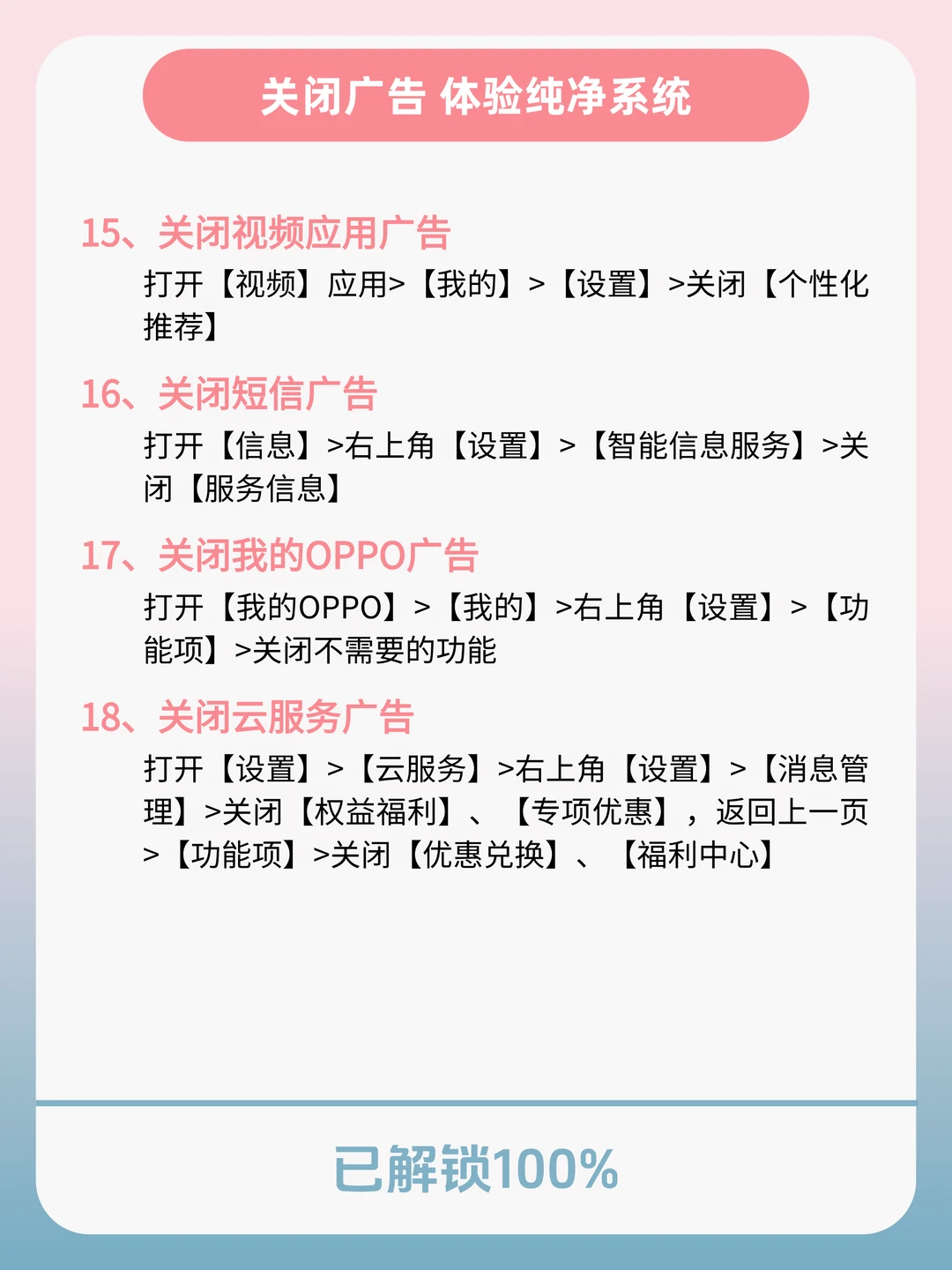 关闭广告 体验纯净系统

15、关闭视频应用广告

打开【视频】应用>【我的】>【设置】>关闭【个性化推荐】

16、关闭短信广告

打开【信息】>右上角【设置】>【智能信息服务】>关闭【服务信息】

17、关闭我的OPPO广告

打开【我的OPPO】>【我的】>右上角【设置】>【功能项】>关闭不需要的功能

18、关闭云服务广告

打开【设置】>【云服务】>右上角【设置】>【消息管理】>关闭【权益福利】、【专项优惠】，返回上一页>【功能项】>关闭【优惠兑换】、【福利中心】

已解锁100%